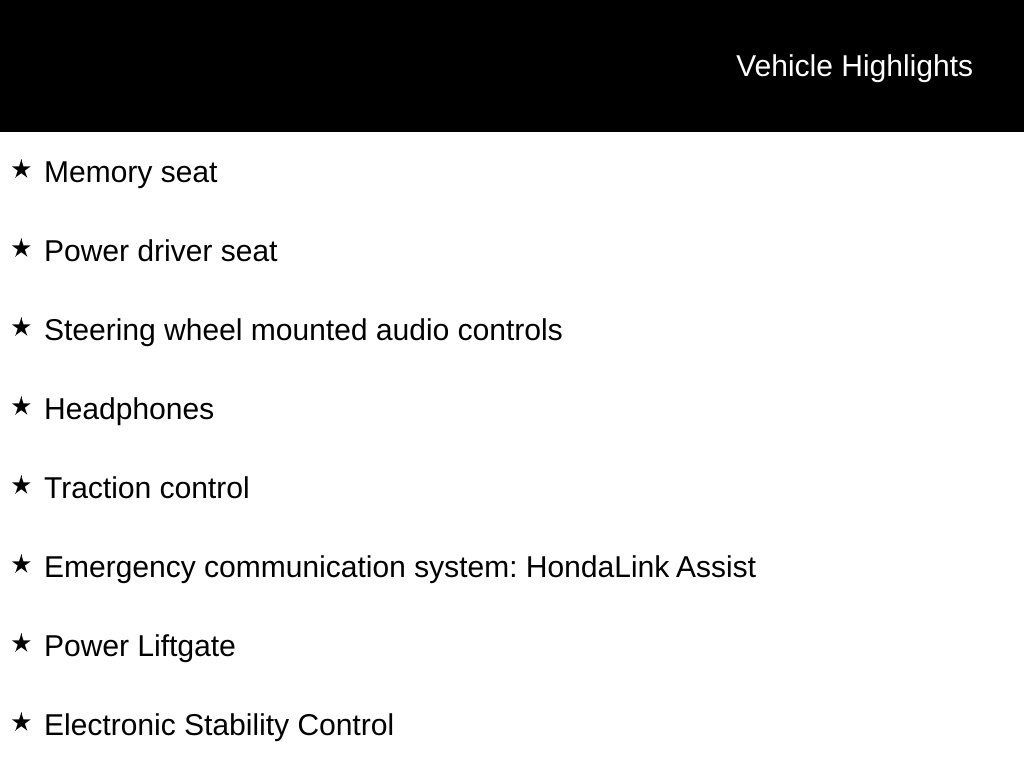 Vehicle Highlights

★ Memory seat

★ Power driver seat

★ Steering wheel mounted audio controls

★ Headphones

★ Traction control

★ Emergency communication system: HondaLink Assist

★ Power Liftgate

★ Electronic Stability Control